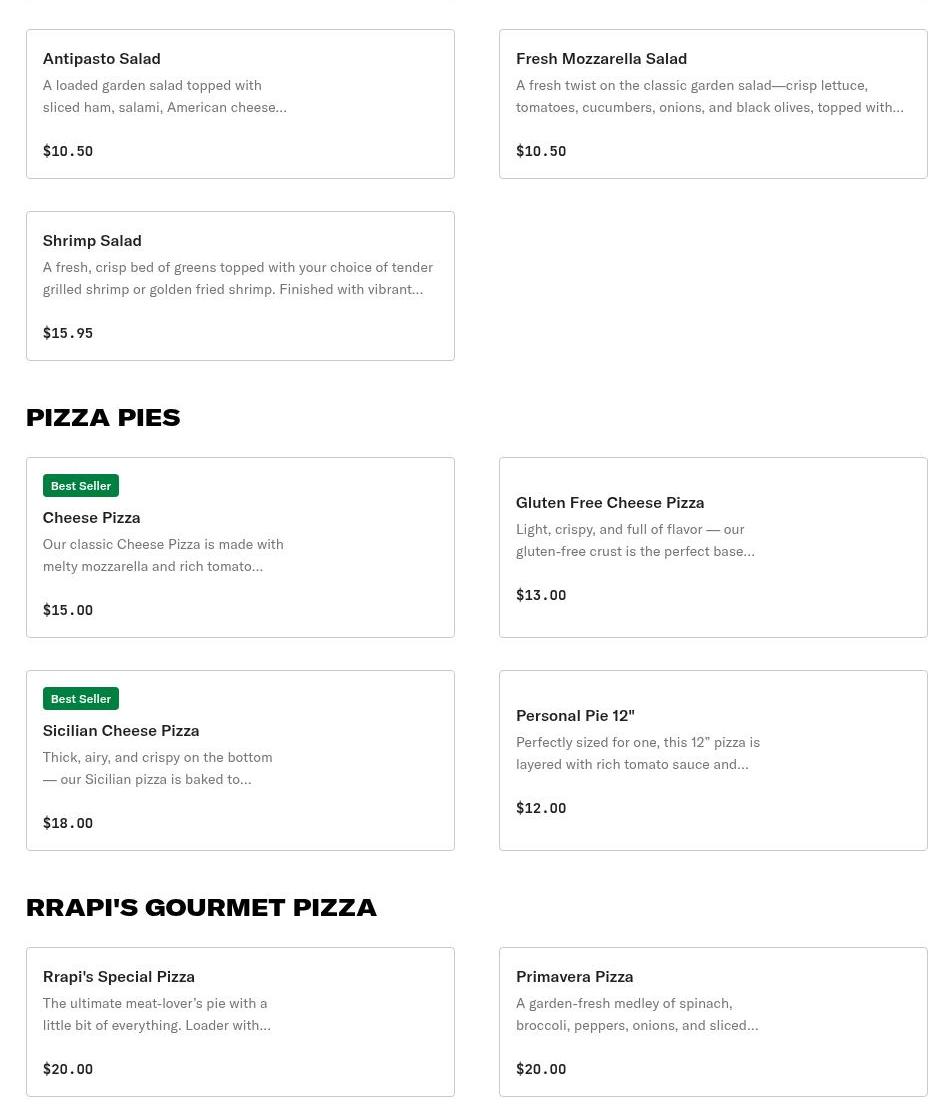 Antipasto Salad
A loaded garden salad topped with sliced ham, salami, American cheese...
$10.50

Fresh Mozzarella Salad
A fresh twist on the classic garden salad—crisp lettuce, tomatoes, cucumbers, onions, and black olives, topped with...
$10.50

Shrimp Salad
A fresh, crisp bed of greens topped with your choice of tender grilled shrimp or golden fried shrimp. Finished with vibrant...
$15.95

PIZZA PIES

Best Seller
Cheese Pizza
Our classic Cheese Pizza is made with melty mozzarella and rich tomato...
$15.00

Gluten Free Cheese Pizza
Light, crispy, and full of flavor — our gluten-free crust is the perfect base...
$13.00

Best Seller
Sicilian Cheese Pizza
Thick, airy, and crispy on the bottom — our Sicilian pizza is baked to...
$18.00

Personal Pie 12"
Perfectly sized for one, this 12” pizza is layered with rich tomato sauce and...
$12.00

RRAPI'S GOURMET PIZZA

Rrapi's Special Pizza
The ultimate meat-lover’s pie with a little bit of everything. Loader with...
$20.00

Primavera Pizza
A garden-fresh medley of spinach, broccoli, peppers, onions, and sliced...
$20.00